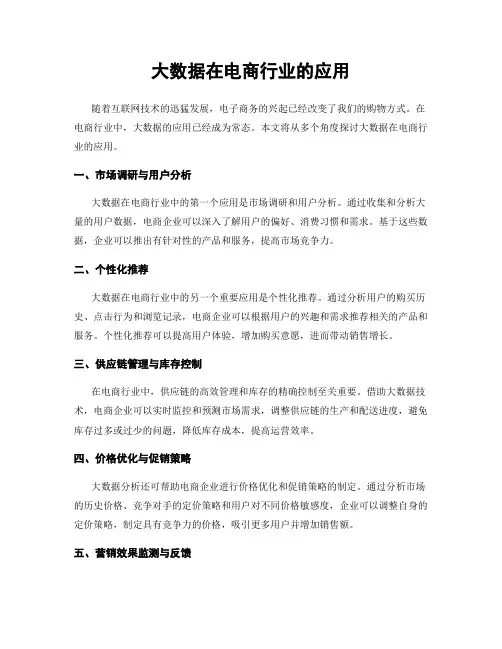 大数据在电商行业的应用

随着互联网技术的迅猛发展，电子商务的兴起已经改变了我们的购物方式。在电商行业中，大数据的应用已经成为常态。本文将从多个角度探讨大数据在电商行业的应用。

一、市场调研与用户分析

大数据在电商行业中的第一个应用是市场调研和用户分析。通过收集和分析大量的用户数据，电商企业可以深入了解用户的偏好、消费习惯和需求。基于这些数据，企业可以推出有针对性的产品和服务，提高市场竞争力。

二、个性化推荐

大数据在电商行业中的另一个重要应用是个性化推荐。通过分析用户的购买历史、点击行为和浏览记录，电商企业可以根据用户的兴趣和需求推荐相关的产品和服务。个性化推荐可以提高用户体验，增加购买意愿，进而带动销售增长。

三、供应链管理与库存控制

在电商行业中，供应链的高效管理和库存的精确控制至关重要。借助大数据技术，电商企业可以实时监控和预测市场需求，调整供应链的生产和配送进度，避免库存过多或过少的问题，降低库存成本，提高运营效率。

四、价格优化与促销策略

大数据分析还可帮助电商企业进行价格优化和促销策略的制定。通过分析市场的历史价格、竞争对手的定价策略和用户对不同价格敏感度，企业可以调整自身的定价策略，制定具有竞争力的价格，吸引更多用户并增加销售额。

五、营销效果监测与反馈